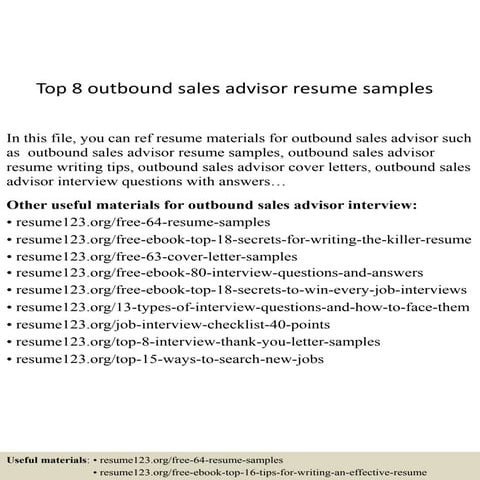 Top 8 outbound sales advisor resume samples

In this file, you can ref resume materials for outbound sales advisor such as outbound sales advisor resume samples, outbound sales advisor resume writing tips, outbound sales advisor cover letters, outbound sales advisor interview questions with answers…

Other useful materials for outbound sales advisor interview:
• resume123.org/free-64-resume-samples
• resume123.org/free-ebook-top-18-secrets-for-writing-the-killer-resume
• resume123.org/free-63-cover-letter-samples
• resume123.org/free-ebook-80-interview-questions-and-answers
• resume123.org/free-ebook-top-18-secrets-to-win-every-job-interviews
• resume123.org/13-types-of-interview-questions-and-how-to-face-them
• resume123.org/job-interview-checklist-40-points
• resume123.org/top-8-interview-thank-you-letter-samples
• resume123.org/top-15-ways-to-search-new-jobs

Useful materials: • resume123.org/free-64-resume-samples
• resume123.org/free-ebook-top-16-tips-for-writing-an-effective-resume